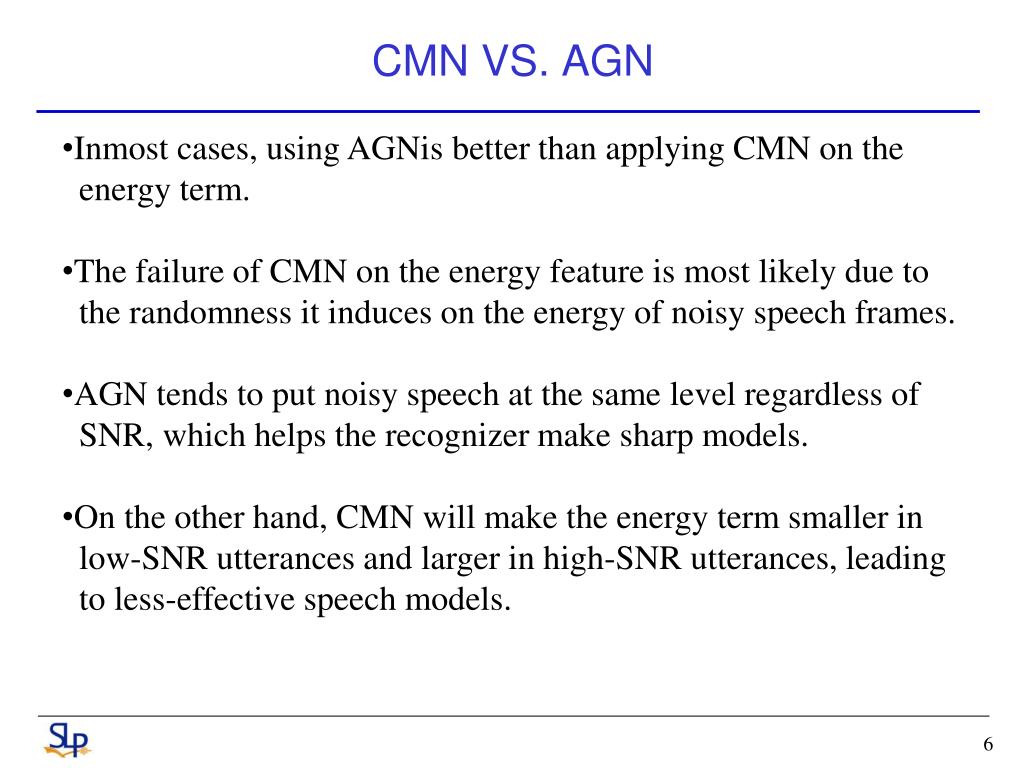 CMN VS. AGN

•Inmost cases, using AGNis better than applying CMN on the energy term.

•The failure of CMN on the energy feature is most likely due to the randomness it induces on the energy of noisy speech frames.

•AGN tends to put noisy speech at the same level regardless of SNR, which helps the recognizer make sharp models.

•On the other hand, CMN will make the energy term smaller in low-SNR utterances and larger in high-SNR utterances, leading to less-effective speech models.

SLP

6